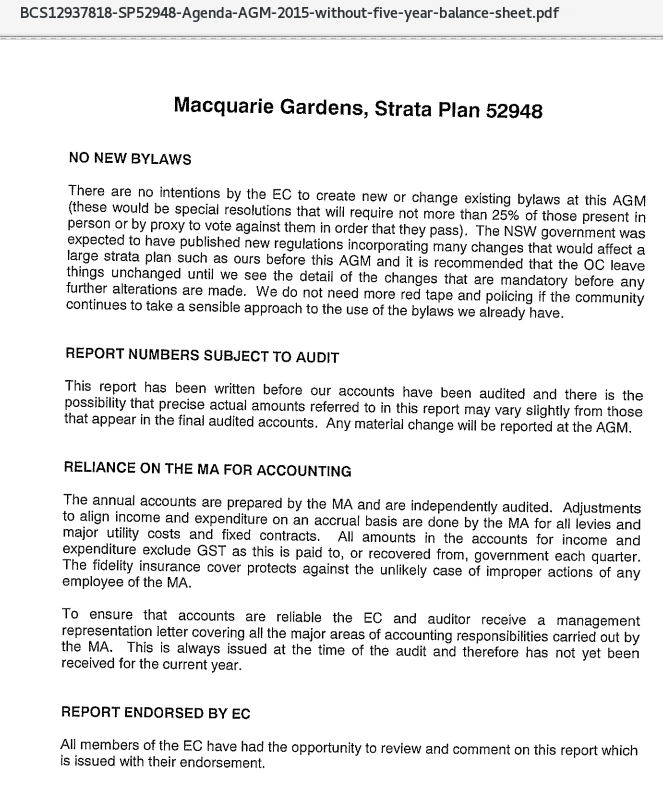 BCS12937818-SP52948-Agenda-AGM-2015-without-five-year-balance-sheet.pdf

Macquarie Gardens, Strata Plan 52948

NO NEW BYLAWS

There are no intentions by the EC to create new or change existing bylaws at this AGM (these would be special resolutions that will require not more than 25% of those present in person or by proxy to vote against them in order that they pass). The NSW government was expected to have published new regulations incorporating many changes that would affect a large strata plan such as ours before this AGM and it is recommended that the OC leave things unchanged until we see the detail of the changes that are mandatory before any further alterations are made. We do not need more red tape and policing if the community continues to take a sensible approach to the use of the bylaws we already have.

REPORT NUMBERS SUBJECT TO AUDIT

This report has been written before our accounts have been audited and there is the possibility that precise actual amounts referred to in this report may vary slightly from those that appear in the final audited accounts. Any material change will be reported at the AGM.

RELIANCE ON THE MA FOR ACCOUNTING

The annual accounts are prepared by the MA and are independently audited. Adjustments to align income and expenditure on an accrual basis are done by the MA for all levies and major utility costs and fixed contracts. All amounts in the accounts for income and expenditure exclude GST as this is paid to, or recovered from, government each quarter. The fidelity insurance cover protects against the unlikely case of improper actions of any employee of the MA.

To ensure that accounts are reliable the EC and auditor receive a management representation letter covering all the major areas of accounting responsibilities carried out by the MA. This is always issued at the time of the audit and therefore has not yet been received for the current year.

REPORT ENDORSED BY EC

All members of the EC have had the opportunity to review and comment on this report which is issued with their endorsement.